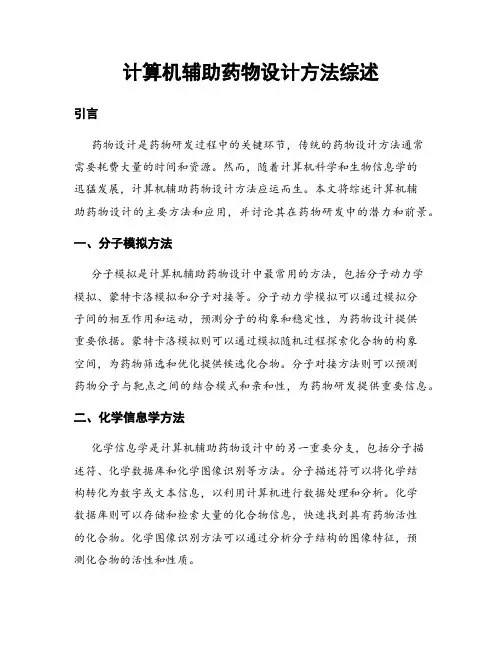 计算机辅助药物设计方法综述

引言

药物设计是药物研发过程中的关键环节，传统的药物设计方法通常需要耗费大量的时间和资源。然而，随着计算机科学和生物信息学的迅猛发展，计算机辅助药物设计方法应运而生。本文将综述计算机辅助药物设计的主要方法和应用，并讨论其在药物研发中的潜力和前景。

一、分子模拟方法

分子模拟是计算机辅助药物设计中最常用的方法，包括分子动力学模拟、蒙特卡洛模拟和分子对接等。分子动力学模拟可以通过模拟分子间的相互作用和运动，预测分子的构象和稳定性，为药物设计提供重要依据。蒙特卡洛模拟则可以通过模拟随机过程探索化合物的构象空间，为药物筛选和优化提供候选化合物。分子对接方法则可以预测药物分子与靶点之间的结合模式和亲和性，为药物研发提供重要信息。

二、化学信息学方法

化学信息学是计算机辅助药物设计中的另一重要分支，包括分子描述符、化学数据库和化学图像识别等方法。分子描述符可以将化学结构转化为数字或文本信息，以利用计算机进行数据处理和分析。化学数据库则可以存储和检索大量的化合物信息，快速找到具有药物活性的化合物。化学图像识别方法可以通过分析分子结构的图像特征，预测化合物的活性和性质。